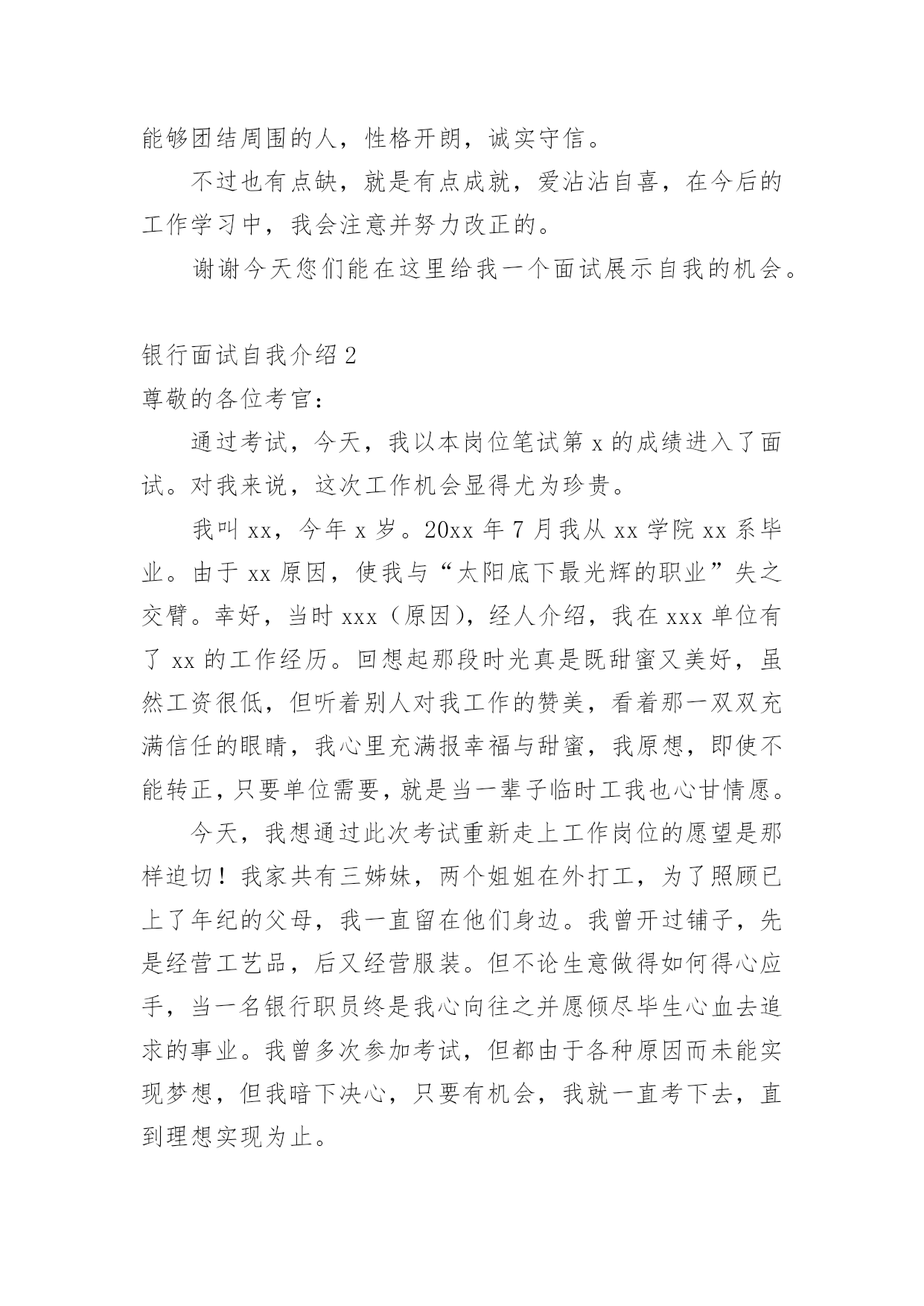 能够团结周围的人，性格开朗，诚实守信。

不过也有点缺，就是有点成就，爱沾沾自喜，在今后的工作学习中，我会注意并努力改正的。

谢谢今天您们能在这里给我一个面试展示自我的机会。

银行面试自我介绍 2

尊敬的各位考官：

通过考试，今天，我以本岗位笔试第 x 的成绩进入了面试。对我来说，这次工作机会显得尤为珍贵。

我叫 xx，今年 x 岁。20xx 年 7 月我从 xx 学院 xx 系毕业。由于 xx 原因，使我与“太阳底下最光辉的职业”失之交臂。幸好，当时 xxx（原因），经人介绍，我在 xxx 单位有了 xx 的工作经历。回想起那段时光真是既甜蜜又美好，虽然工资很低，但听着别人对我工作的赞美，看着那一双双充满信任的眼睛，我心里充满报幸福与甜蜜，我原想，即使不能转正，只要单位需要，就是当一辈子临时工我也心甘情愿。

今天，我想通过此次考试重新走上工作岗位的愿望是那样迫切！我家共有三姊妹，两个姐姐在外打工，为了照顾已上了年纪的父母，我一直留在他们身边。我曾开过铺子，先是经营工艺品，后又经营服装。但不论生意做得如何得心应手，当一名银行职员终是我心向往之并愿倾尽毕生心血去追求的事业。我曾多次参加考试，但都由于各种原因而未能实现梦想，但我暗下决心，只要有机会，我就一直考下去，直到理想实现为止。